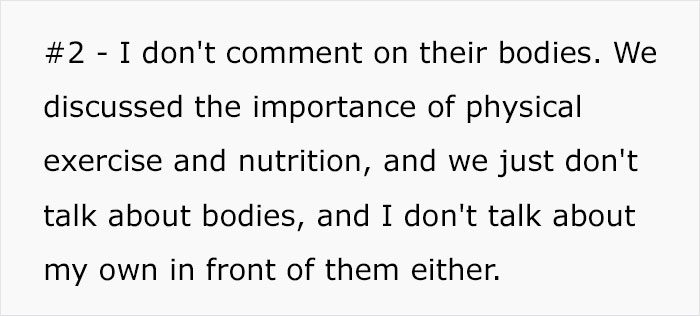 #2 - I don't comment on their bodies. We discussed the importance of physical exercise and nutrition, and we just don't talk about bodies, and I don't talk about my own in front of them either.